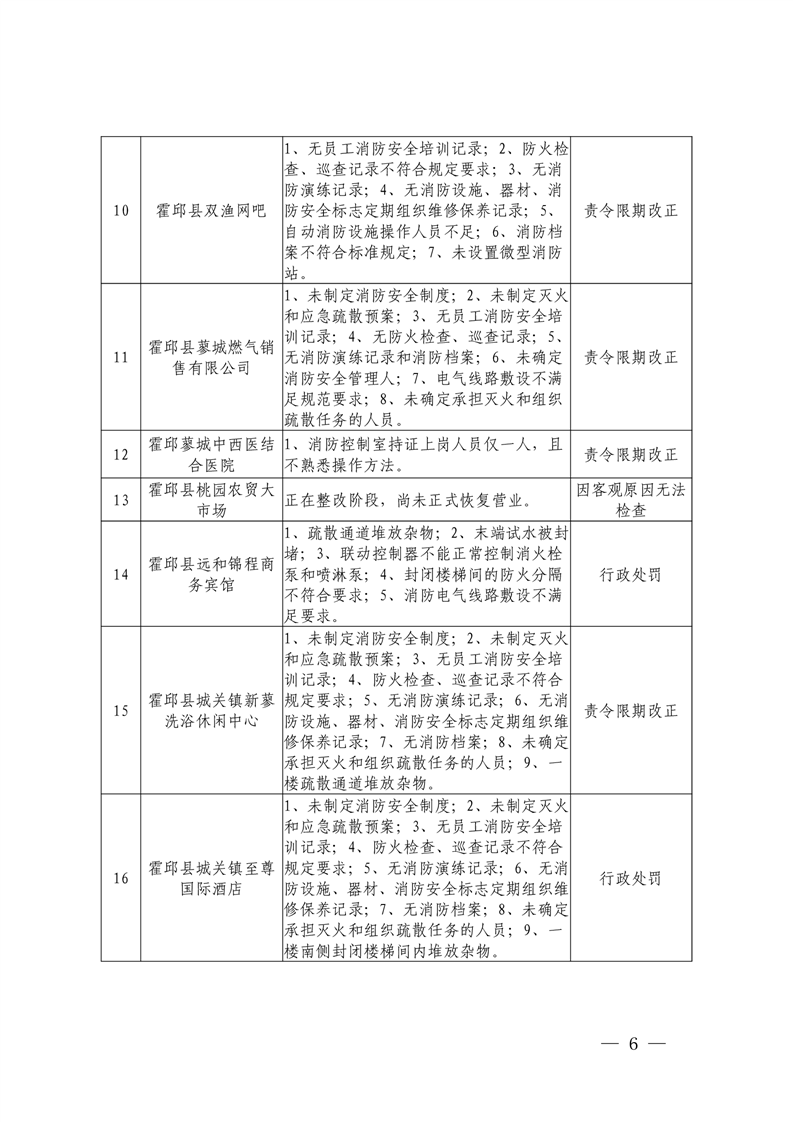 | 10 | 霍邱县双渔网吧 | 1、无员工消防安全培训记录；2、防火检查、巡查记录不符合规定要求；3、无消防演练记录；4、无消防设施、器材、消防安全标志定期组织维修保养记录；5、自动消防设施操作人员不足；6、消防档案不符合标准规定；7、未设置微型消防站。 | 责令限期改正 |
|---|---|---|---|
| 11 | 霍邱县蓼城燃气销售有限公司 | 1、未制定消防安全制度；2、未制定灭火和应急疏散预案；3、无员工消防安全培训记录；4、无防火检查、巡查记录；5、无消防演练记录和消防档案；6、未确定消防安全管理人；7、电气线路敷设不满足规范要求；8、未确定承担灭火和组织疏散任务的人员。 | 责令限期改正 |
| 12 | 霍邱蓼城中西医结合医院 | 1、消防控制室持证上岗人员仅一人，且不熟悉操作方法。 | 责令限期改正 |
| 13 | 霍邱县桃园农贸大市场 | 正在整改阶段，尚未正式恢复营业。 | 因客观原因无法检查 |
| 14 | 霍邱县远和锦程商务宾馆 | 1、疏散通道堆放杂物；2、末端试水被封堵；3、联动控制器不能正常控制消火栓泵和喷淋泵；4、封闭楼梯间的防火分隔不符合要求；5、消防电气线路敷设不满足要求。 | 行政处罚 |
| 15 | 霍邱县城关镇新蓼洗浴休闲中心 | 1、未制定消防安全制度；2、未制定灭火和应急疏散预案；3、无员工消防安全培训记录；4、防火检查、巡查记录不符合规定要求；5、无消防演练记录；6、无消防设施、器材、消防安全标志定期组织维修保养记录；7、无消防档案；8、未确定承担灭火和组织疏散任务的人员；9、一楼疏散通道堆放杂物。 | 责令限期改正 |
| 16 | 霍邱县城关镇至尊国际酒店 | 1、未制定消防安全制度；2、未制定灭火和应急疏散预案；3、无员工消防安全培训记录；4、防火检查、巡查记录不符合规定要求；5、无消防演练记录；6、无消防设施、器材、消防安全标志定期组织维修保养记录；7、无消防档案；8、未确定承担灭火和组织疏散任务的人员；9、一楼南侧封闭楼梯间内堆放杂物。 | 行政处罚 |

— 6 —